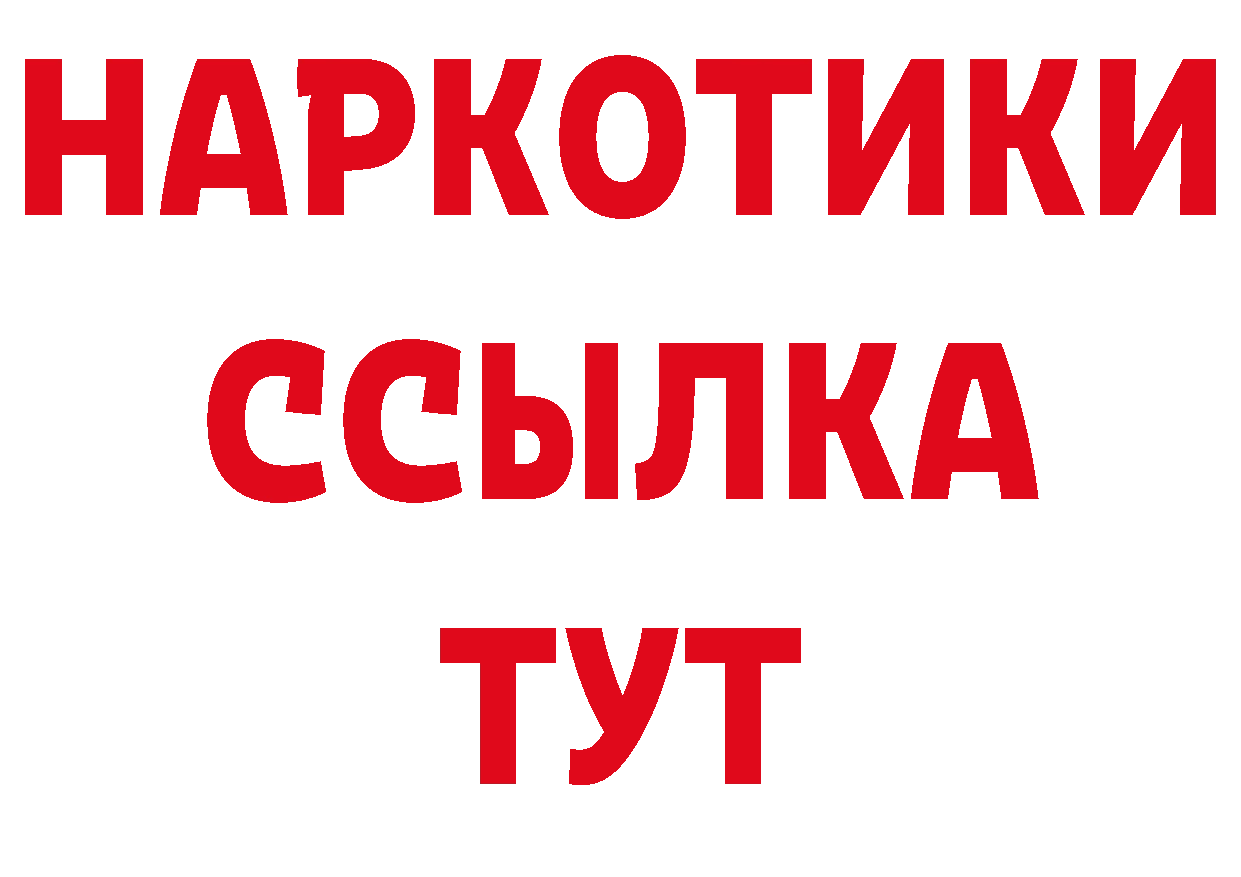 НАРКОТИКИ
ССЫЛКА
ТУТ